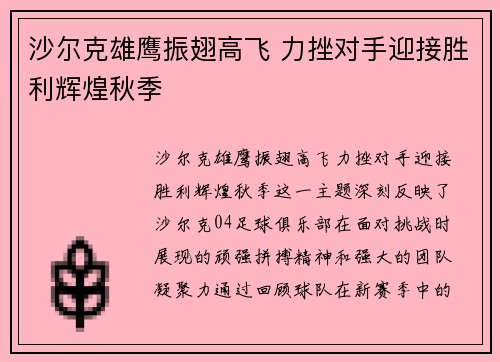 沙尔克雄鹰振翅高飞 力挫对手迎接胜利辉煌秋季

沙尔克雄鹰振翅高飞力挫对手迎接胜利辉煌秋季这一主题深刻反映了沙尔克04足球俱乐部在面对挑战时展现的顽强拼搏精神和强大的团队凝聚力通过回顾球队在新赛季中的